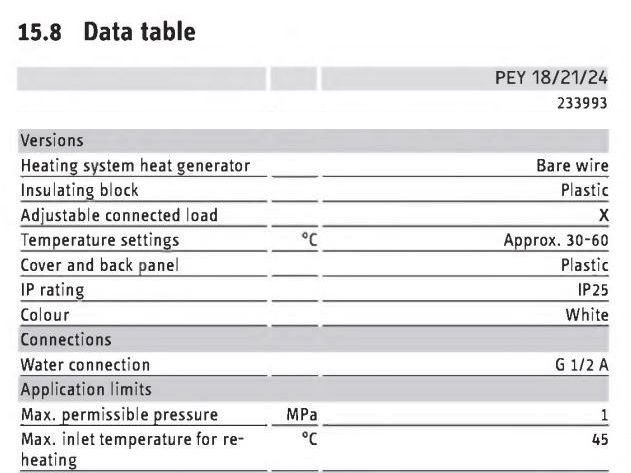 15.8 Data table

| | | PEY 18/21/24 |
|---|---|---|
| | | 233993 |
| Versions | | |
| Heating system heat generator | | Bare wire |
| Insulating block | | Plastic |
| Adjustable connected load | | X |
| Temperature settings | °C | Approx. 30-60 |
| Cover and back panel | | Plastic |
| IP rating | | IP25 |
| Colour | | White |
| Connections | | |
| Water connection | | G 1/2 A |
| Application limits | | |
| Max. permissible pressure | MPa | 1 |
| Max. inlet temperature for reheating | °C | 45 |